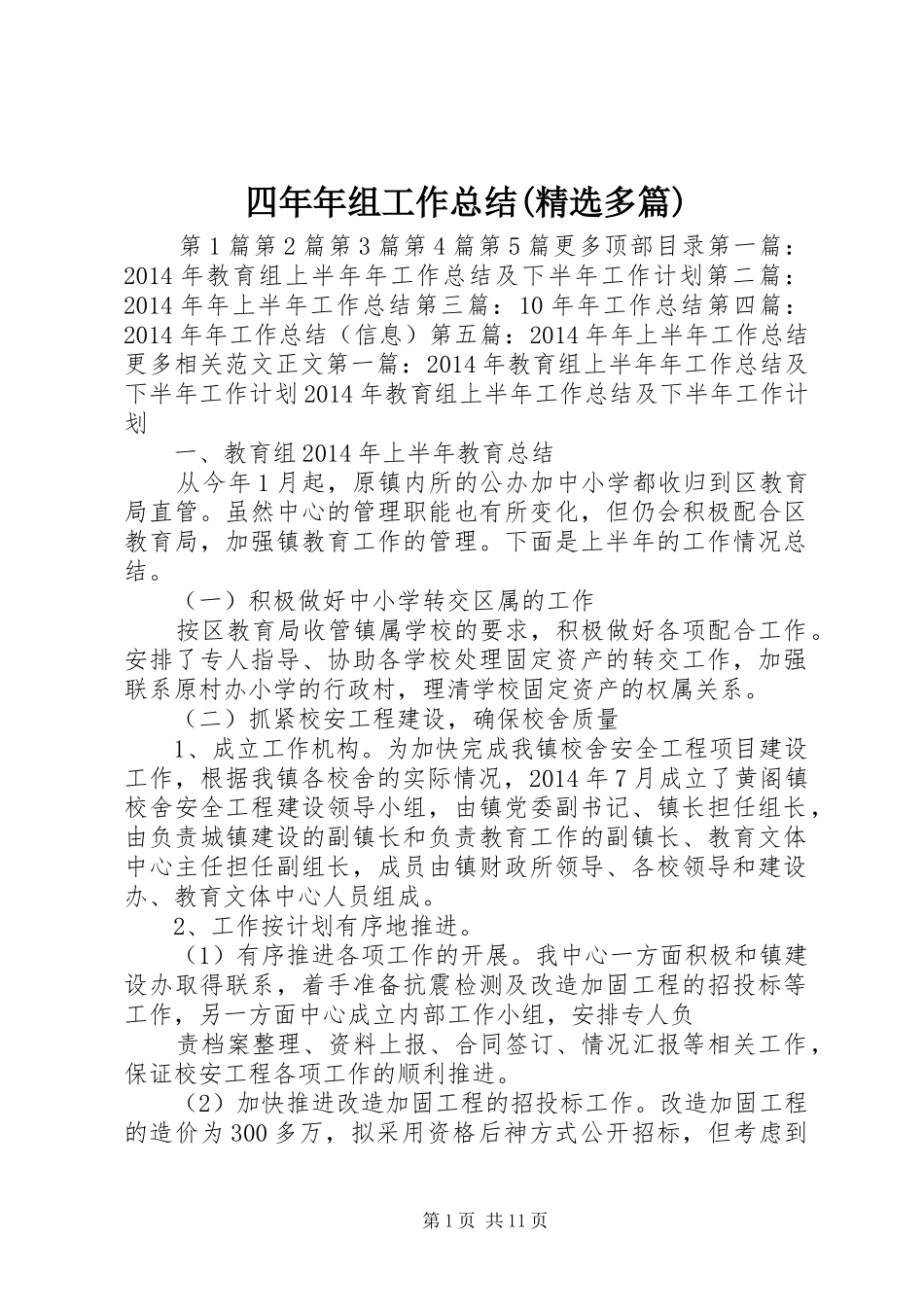 四年年组工作总结(精选多篇)

第1篇第2篇第3篇第4篇第5篇更多顶部目录第一篇：2014年教育组上半年年工作总结及下半年工作计划第二篇：2014年年上半年工作总结第三篇：10年年工作总结第四篇：2014年年工作总结（信息）第五篇：2014年年上半年工作总结更多相关范文正文第一篇：2014年教育组上半年年工作总结及下半年工作计划2014年教育组上半年工作总结及下半年工作计划

一、教育组2014年上半年教育总结

从今年1月起，原镇内所的公办加中小学都收归到区教育局直管。虽然中心的管理职能也有所变化，但仍会积极配合区教育局，加强镇教育工作的管理。下面是上半年的工作情况总结。

（一）积极做好中小学转交区属的工作

按区教育局收管镇属学校的要求，积极做好各项配合工作。安排了专人指导、协助各学校处理固定资产的转交工作，加强联系原村办小学的行政村，理清学校固定资产的权属关系。

（二）抓紧校安工程建设，确保校舍质量

1、成立工作机构。为加快完成我镇校舍安全工程项目建设工作，根据我镇各校舍的实际情况，2014年7月成立了黄阁镇校舍安全工程建设领导小组，由镇党委副书记、镇长担任组长，由负责城镇建设的副镇长和负责教育工作的副镇长、教育文体中心主任担任副组长，成员由镇财政所领导、各校领导和建设办、教育文体中心人员组成。

2、工作按计划有序地推进。

（1）有序推进各项工作的开展。我中心一方面积极和镇建设办取得联系，着手准备抗震检测及改造加固工程的招投标等工作，另一方面中心成立内部工作小组，安排专人负

责档案整理、资料上报、合同签订、情况汇报等相关工作，保证校安工程各项工作的顺利推进。

（2）加快推进改造加固工程的招投标工作。改造加固工程的造价为300多万，拟采用资格后神方式公开招标，但考虑到

第1页 共11页